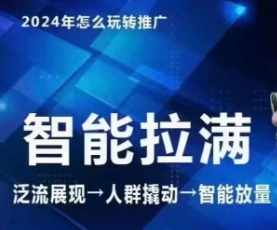 2024年怎么玩转推广

智能拉满

泛流展现→人群撬动→智能放量